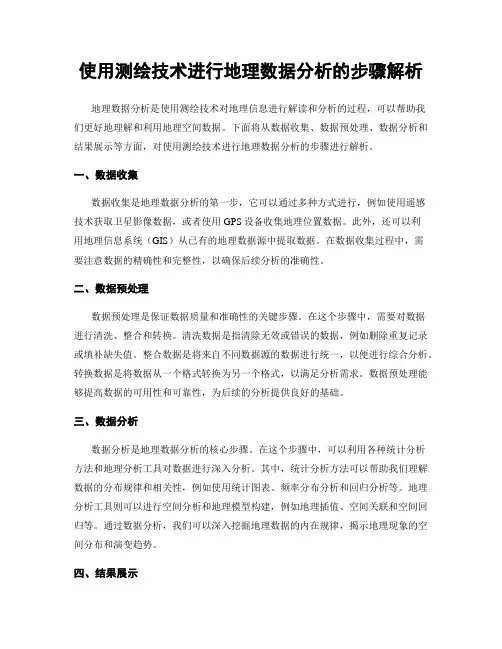 使用测绘技术进行地理数据分析的步骤解析

地理数据分析是使用测绘技术对地理信息进行解读和分析的过程，可以帮助我们更好地理解和利用地理空间数据。下面将从数据收集、数据预处理、数据分析和结果展示等方面，对使用测绘技术进行地理数据分析的步骤进行解析。

一、数据收集

数据收集是地理数据分析的第一步，它可以通过多种方式进行，例如使用遥感技术获取卫星影像数据，或者使用GPS设备收集地理位置数据。此外，还可以利用地理信息系统（GIS）从已有的地理数据源中提取数据。在数据收集过程中，需要注意数据的精确性和完整性，以确保后续分析的准确性。

二、数据预处理

数据预处理是保证数据质量和准确性的关键步骤。在这个步骤中，需要对数据进行清洗、整合和转换。清洗数据是指清除无效或错误的数据，例如删除重复记录或填补缺失值。整合数据是将来自不同数据源的数据进行统一，以便进行综合分析。转换数据是将数据从一个格式转换为另一个格式，以满足分析需求。数据预处理能够提高数据的可用性和可靠性，为后续的分析提供良好的基础。

三、数据分析

数据分析是地理数据分析的核心步骤。在这个步骤中，可以利用各种统计分析方法和地理分析工具对数据进行深入分析。其中，统计分析方法可以帮助我们理解数据的分布规律和相关性，例如使用统计图表、频率分布分析和回归分析等。地理分析工具则可以进行空间分析和地理模型构建，例如地理插值、空间关联和空间回归等。通过数据分析，我们可以深入挖掘地理数据的内在规律，揭示地理现象的空间分布和演变趋势。

四、结果展示